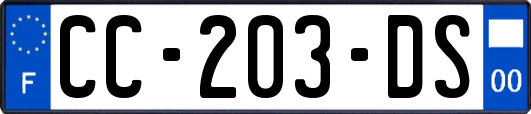 F
CC-203-DS
00